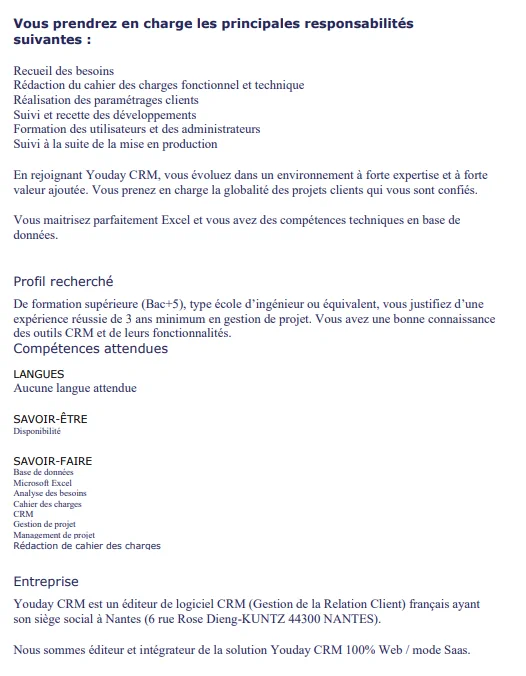 Vous prendrez en charge les principales responsabilités suivantes :

Recueil des besoins
Rédaction du cahier des charges fonctionnel et technique
Réalisation des paramétrages clients
Suivi et recette des développements
Formation des utilisateurs et des administrateurs
Suivi à la suite de la mise en production

En rejoignant Youday CRM, vous évoluez dans un environnement à forte expertise et à forte valeur ajoutée. Vous prenez en charge la globalité des projets clients qui vous sont confiés.

Vous maitrisez parfaitement Excel et vous avez des compétences techniques en base de données.

Profil recherché

De formation supérieure (Bac+5), type école d'ingénieur ou équivalent, vous justifiez d'une expérience réussie de 3 ans minimum en gestion de projet. Vous avez une bonne connaissance des outils CRM et de leurs fonctionnalités.

Compétences attendues

LANGUES
Aucune langue attendue

SAVOIR-ÊTRE
Disponibilité

SAVOIR-FAIRE
Base de données
Microsoft Excel
Analyse des besoins
Cahier des charges
CRM
Gestion de projet
Management de projet
Rédaction de cahier des charges

Entreprise

Youday CRM est un éditeur de logiciel CRM (Gestion de la Relation Client) français ayant son siège social à Nantes (6 rue Rose Dieng-KUNTZ 44300 NANTES).

Nous sommes éditeur et intégrateur de la solution Youday CRM 100% Web / mode Saas.